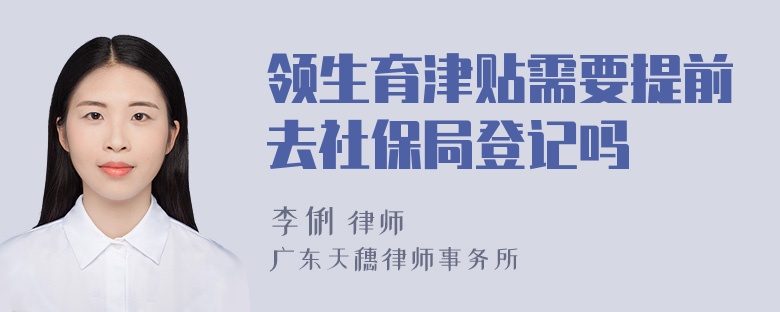 领生育津贴需要提前去社保局登记吗

李俐 律师
广东天穗律师事务所